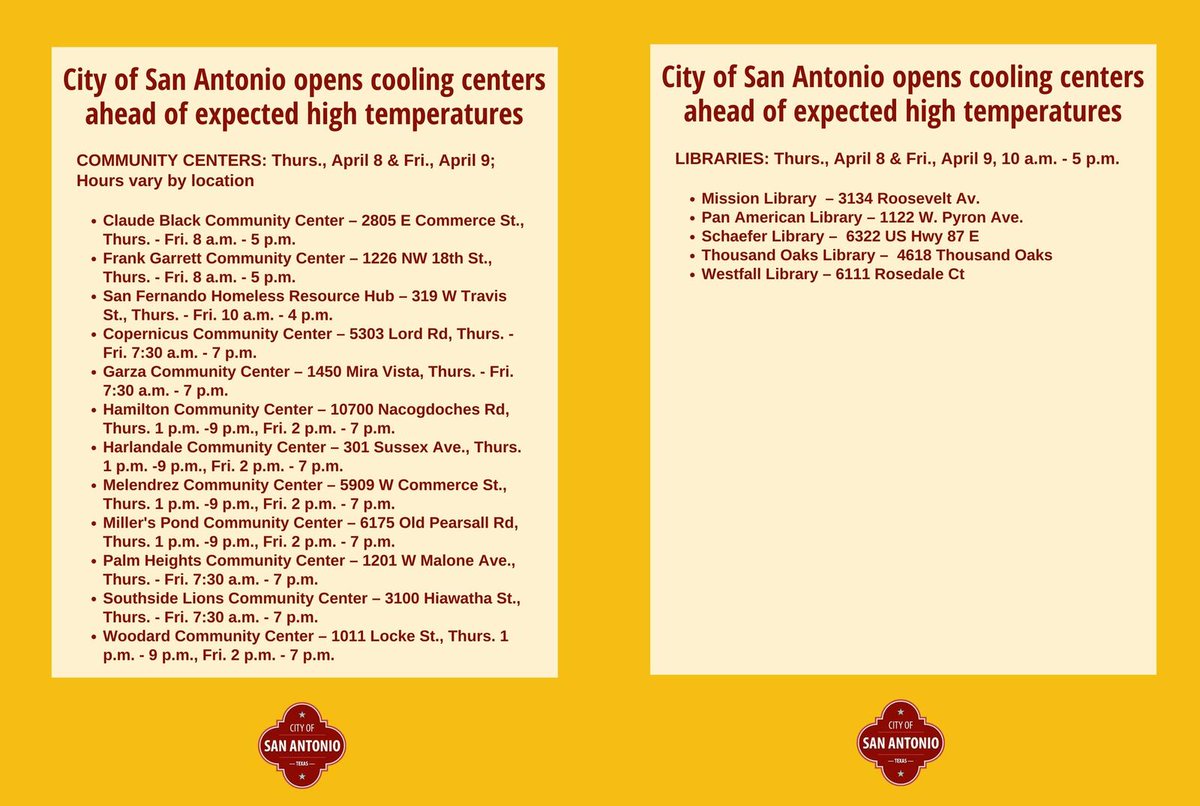 City of San Antonio opens cooling centers ahead of expected high temperatures

COMMUNITY CENTERS: Thurs., April 8 & Fri., April 9; Hours vary by location

• Claude Black Community Center – 2805 E Commerce St., Thurs. - Fri. 8 a.m. - 5 p.m.
• Frank Garrett Community Center – 1226 NW 18th St., Thurs. - Fri. 8 a.m. - 5 p.m.
• San Fernando Homeless Resource Hub – 319 W Travis St., Thurs. - Fri. 10 a.m. - 4 p.m.
• Copernicus Community Center – 5303 Lord Rd, Thurs. - Fri. 7:30 a.m. - 7 p.m.
• Garza Community Center – 1450 Mira Vista, Thurs. - Fri. 7:30 a.m. - 7 p.m.
• Hamilton Community Center – 10700 Nacogdoches Rd, Thurs. 1 p.m. -9 p.m., Fri. 2 p.m. - 7 p.m.
• Harlandale Community Center – 301 Sussex Ave., Thurs. 1 p.m. -9 p.m., Fri. 2 p.m. - 7 p.m.
• Melendrez Community Center – 5909 W Commerce St., Thurs. 1 p.m. -9 p.m., Fri. 2 p.m. - 7 p.m.
• Miller's Pond Community Center – 6175 Old Pearsall Rd, Thurs. 1 p.m. -9 p.m., Fri. 2 p.m. - 7 p.m.
• Palm Heights Community Center – 1201 W Malone Ave., Thurs. - Fri. 7:30 a.m. - 7 p.m.
• Southside Lions Community Center – 3100 Hiawatha St., Thurs. - Fri. 7:30 a.m. - 7 p.m.
• Woodard Community Center – 1011 Locke St., Thurs. 1 p.m. - 9 p.m., Fri. 2 p.m. - 7 p.m.

CITY OF
SAN ANTONIO
TEXAS

City of San Antonio opens cooling centers ahead of expected high temperatures

LIBRARIES: Thurs., April 8 & Fri., April 9, 10 a.m. - 5 p.m.

• Mission Library – 3134 Roosevelt Av.
• Pan American Library – 1122 W. Pyron Ave.
• Schaefer Library – 6322 US Hwy 87 E
• Thousand Oaks Library – 4618 Thousand Oaks
• Westfall Library – 6111 Rosedale Ct

CITY OF
SAN ANTONIO
TEXAS